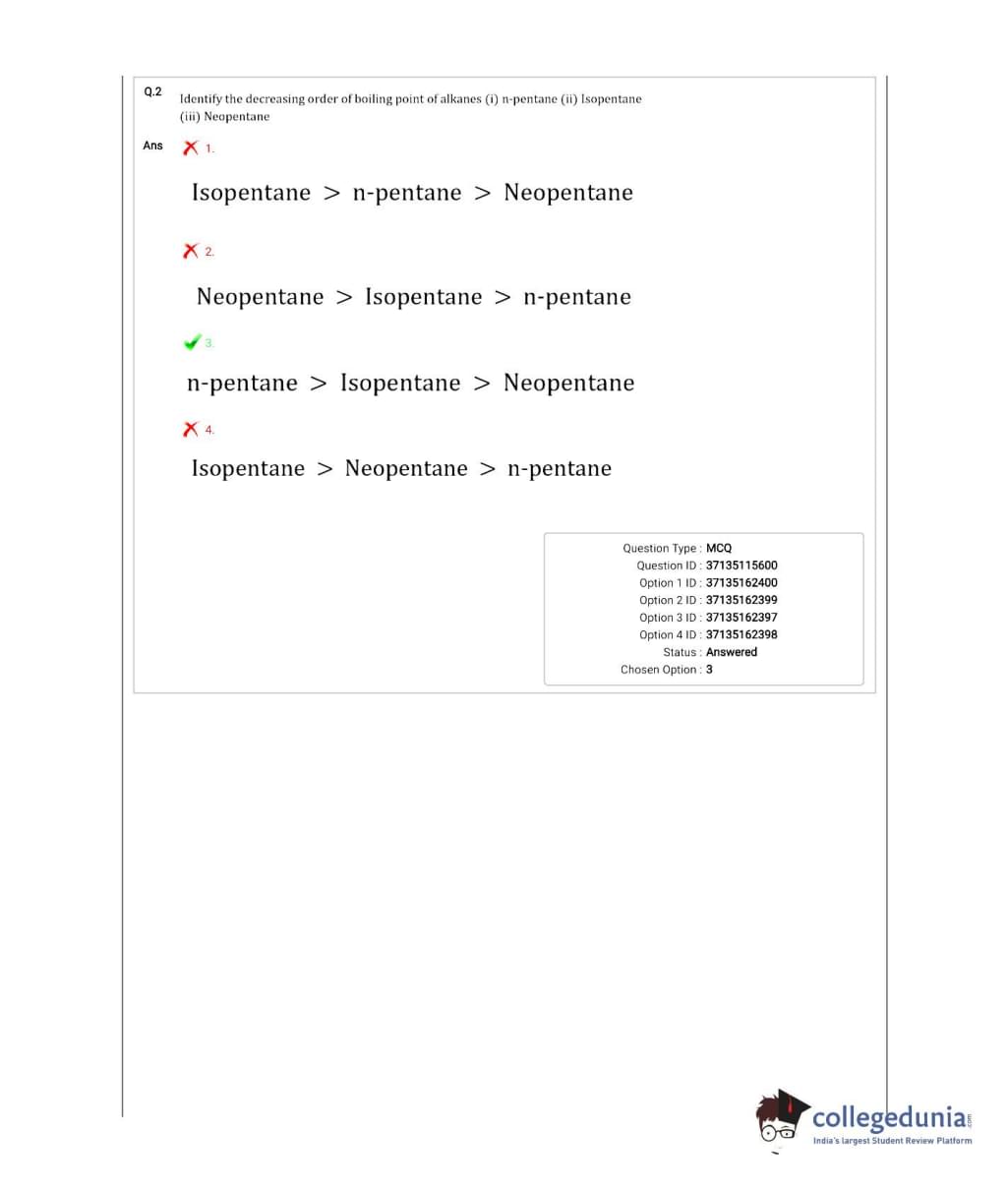 Q.2 Identify the decreasing order of boiling point of alkanes (i) n-pentane (ii) Isopentane (iii) Neopentane

Ans 1.

Isopentane > n-pentane > Neopentane

2.

Neopentane > Isopentane > n-pentane

3.

n-pentane > Isopentane > Neopentane

4.

Isopentane > Neopentane > n-pentane

Question Type : MCQ
Question ID : 37135115600
Option 1 ID : 37135162400
Option 2 ID : 37135162399
Option 3 ID : 37135162397
Option 4 ID : 37135162398
Status : Answered
Chosen Option : 3

collegedunia.com
India's largest Student Review Platform